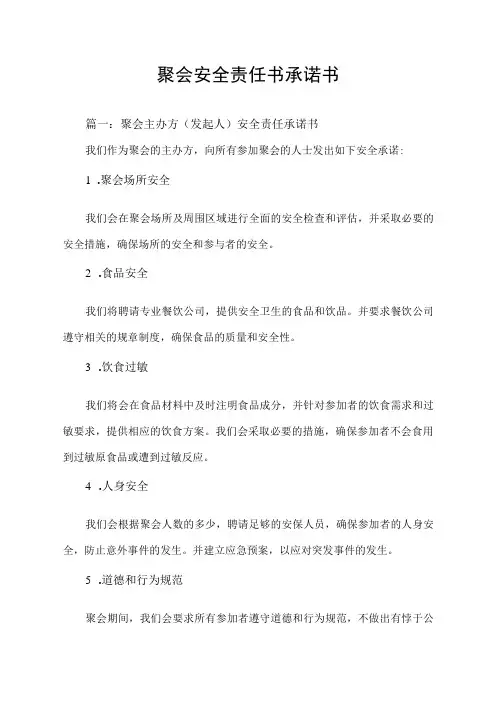 聚会安全责任书承诺书

篇一：聚会主办方（发起人）安全责任承诺书

我们作为聚会的主办方，向所有参加聚会的人士发出如下安全承诺：

1 .聚会场所安全

我们会在聚会场所及周围区域进行全面的安全检查和评估，并采取必要的安全措施，确保场所的安全和参与者的安全。

2 .食品安全

我们将聘请专业餐饮公司，提供安全卫生的食品和饮品。并要求餐饮公司遵守相关的规章制度，确保食品的质量和安全性。

3 .饮食过敏

我们将会在食品材料中及时注明食品成分，并针对参加者的饮食需求和过敏要求，提供相应的饮食方案。我们会采取必要的措施，确保参加者不会食用到过敏原食品或遭到过敏反应。

4 .人身安全

我们会根据聚会人数的多少，聘请足够的安保人员，确保参加者的人身安全，防止意外事件的发生。并建立应急预案，以应对突发事件的发生。

5 .道德和行为规范

聚会期间，我们会要求所有参加者遵守道德和行为规范，不做出有悖于公